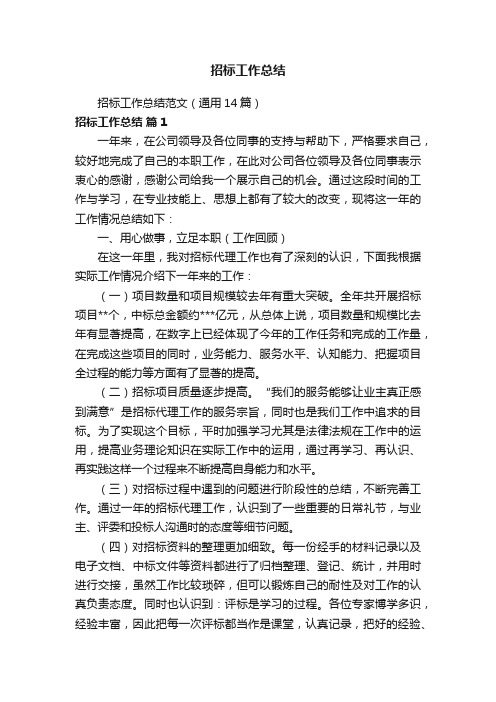 招标工作总结

招标工作总结范文（通用14篇）

招标工作总结 篇1

一年来，在公司领导及各位同事的支持与帮助下，严格要求自己，较好地完成了自己的本职工作，在此对公司各位领导及各位同事表示衷心的感谢，感谢公司给我一个展示自己的机会。通过这段时间的工作与学习，在专业技能上、思想上都有了较大的改变，现将这一年的工作情况总结如下：

一、用心做事，立足本职（工作回顾）

在这一年里，我对招标代理工作也有了深刻的认识，下面我根据实际工作情况介绍下一年来的工作：

（一）项目数量和项目规模较去年有重大突破。全年共开展招标项目**个，中标总金额约***亿元，从总体上说，项目数量和规模比去年有显著提高，在数字上已经体现了今年的工作任务和完成的工作量，在完成这些项目的同时，业务能力、服务水平、认知能力、把握项目全过程的能力等方面有了显著的提高。

（二）招标项目质量逐步提高。“我们的服务能够让业主真正感到满意”是招标代理工作的服务宗旨，同时也是我们工作中追求的目标。为了实现这个目标，平时加强学习尤其是法律法规在工作中的运用，提高业务理论知识在实际工作中的运用，通过再学习、再认识、再实践这样一个过程来不断提高自身能力和水平。

（三）对招标过程中遇到的问题进行阶段性的总结，不断完善工作。通过一年的招标代理工作，认识到了一些重要的日常礼节，与业主、评委和投标人沟通时的态度等细节问题。

（四）对招标资料的整理更加细致。每一份经手的材料记录以及电子文档、中标文件等资料都进行了归档整理、登记、统计，并用时进行交接，虽然工作比较琐碎，但可以锻炼自己的耐性及对工作的认真负责态度。同时也认识到：评标是学习的过程。各位专家博学多识，经验丰富，因此把每一次评标都当作是课堂，认真记录，把好的经验、